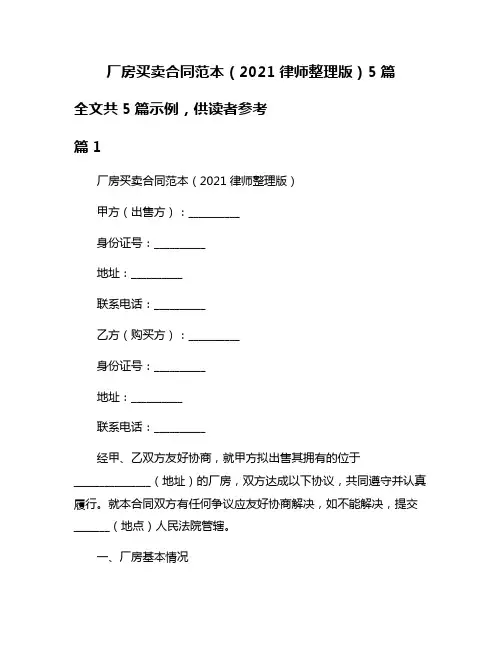 厂房买卖合同范本（2021 律师整理版）5 篇

全文共 5 篇示例，供读者参考

篇 1

厂房买卖合同范本（2021 律师整理版）

甲方（出售方）：__________

身份证号：__________

地址：__________

联系电话：__________

乙方（购买方）：__________

身份证号：__________

地址：__________

联系电话：__________

经甲、乙双方友好协商，就甲方拟出售其拥有的位于______________（地址）的厂房，双方达成以下协议，共同遵守并认真履行。就本合同双方有任何争议应友好协商解决，如不能解决，提交_______（地点）人民法院管辖。

一、厂房基本情况